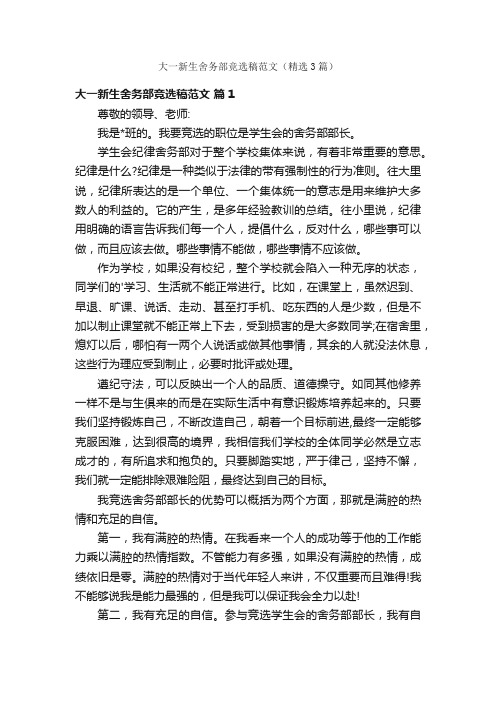 大一新生舍务部竞选稿范文（精选3篇）

大一新生舍务部竞选稿范文 篇1

尊敬的领导、老师:

我是*班的。我要竞选的职位是学生会的舍务部部长。

学生会纪律舍务部对于整个学校集体来说，有着非常重要的意思。纪律是什么?纪律是一种类似于法律的带有强制性的行为准则。往大里说，纪律所表达的是一个单位、一个集体统一的意志是用来维护大多数人的利益的。它的产生，是多年经验教训的总结。往小里说，纪律用明确的语言告诉我们每一个人，提倡什么，反对什么，哪些事可以做，而且应该去做。哪些事情不能做，哪些事情不应该做。

作为学校，如果没有校纪，整个学校就会陷入一种无序的状态，同学们的'学习、生活就不能正常进行。比如，在课堂上，虽然迟到、早退、旷课、说话、走动、甚至打手机、吃东西的人是少数，但是不加以制止课堂就不能正常上下去，受到损害的是大多数同学;在宿舍里，熄灯以后，哪怕有一两个人说话或做其他事情，其余的人就没法休息，这些行为理应受到制止，必要时批评或处理。

遵纪守法，可以反映出一个人的品质、道德操守。如同其他修养一样不是与生俱来的而是在实际生活中有意识锻炼培养起来的。只要我们坚持锻炼自己，不断改造自己，朝着一个目标前进,最终一定能够克服困难，达到很高的境界，我相信我们学校的全体同学必然是立志成才的，有所追求和抱负的。只要脚踏实地，严于律己，坚持不懈，我们就一定能排除艰难险阻，最终达到自己的目标。

我竞选舍务部部长的优势可以概括为两个方面，那就是满腔的热情和充足的自信。

第一，我有满腔的热情。在我看来一个人的成功等于他的工作能力乘以满腔的热情指数。不管能力有多强，如果没有满腔的热情，成绩依旧是零。满腔的热情对于当代年轻人来讲，不仅重要而且难得!我不能够说我是能力最强的，但是我可以保证我会全力以赴!

第二，我有充足的自信。参与竞选学生会的舍务部部长，我有自